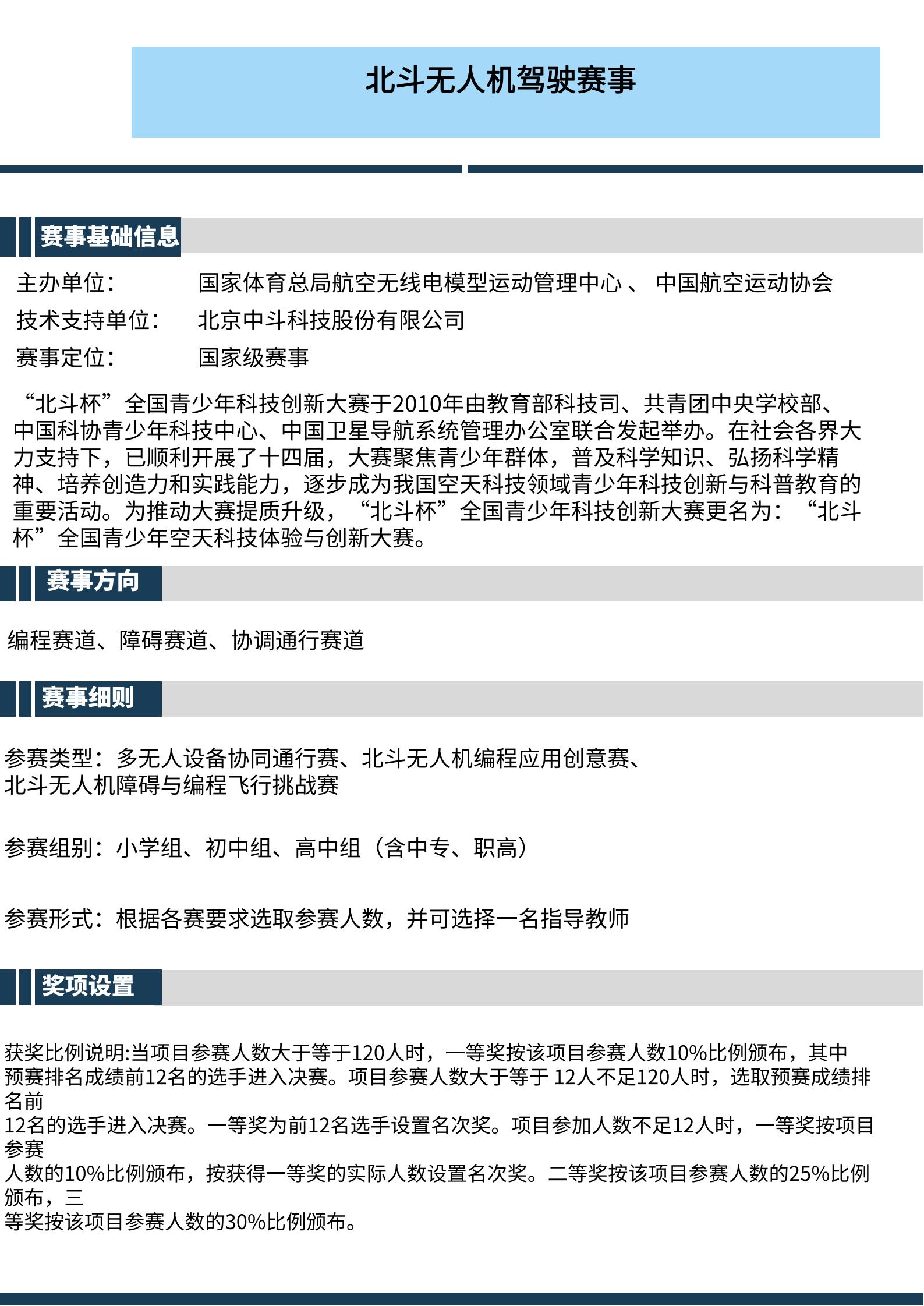 北斗无人机驾驶赛事

赛事基础信息

主办单位： 国家体育总局航空无线电模型运动管理中心 、 中国航空运动协会

技术支持单位： 北京中斗科技股份有限公司

赛事定位： 国家级赛事

“北斗杯”全国青少年科技创新大赛于2010年由教育部科技司、共青团中央学校部、中国科协青少年科技中心、中国卫星导航系统管理办公室联合发起举办。在社会各界大力支持下，已顺利开展了十四届，大赛聚焦青少年群体，普及科学知识、弘扬科学精神、培养创造力和实践能力，逐步成为我国空天科技领域青少年科技创新与科普教育的重要活动。为推动大赛提质升级，“北斗杯”全国青少年科技创新大赛更名为：“北斗杯”全国青少年空天科技体验与创新大赛。

赛事方向

编程赛道、障碍赛道、协调通行赛道

赛事细则

参赛类型：多无人设备协同通行赛、北斗无人机编程应用创意赛、北斗无人机障碍与编程飞行挑战赛

参赛组别：小学组、初中组、高中组（含中专、职高）

参赛形式：根据各赛要求选取参赛人数，并可选择一名指导教师

奖项设置

获奖比例说明:当项目参赛人数大于等于120人时，一等奖按该项目参赛人数10%比例颁布，其中预赛排名成绩前12名的选手进入决赛。项目参赛人数大于等于 12人不足120人时，选取预赛成绩排名前
12名的选手进入决赛。一等奖为前12名选手设置名次奖。项目参加人数不足12人时，一等奖按项目参赛
人数的10%比例颁布，按获得一等奖的实际人数设置名次奖。二等奖按该项目参赛人数的25%比例颁布，三
等奖按该项目参赛人数的30%比例颁布。